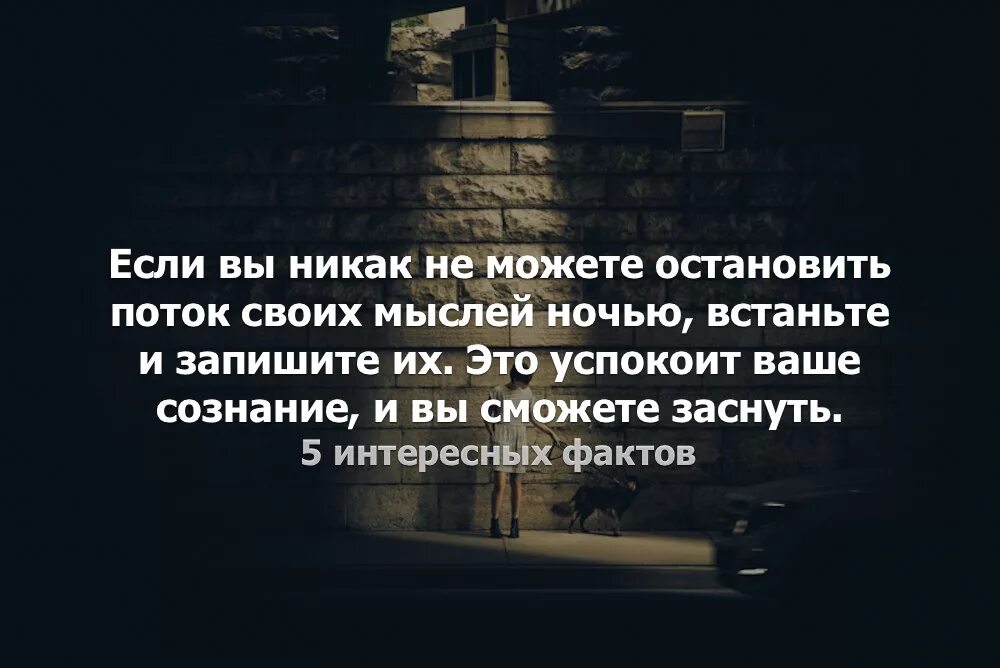 Если вы никак не можете остановить поток своих мыслей ночью, встаньте и запишите их. Это успокоит ваше сознание, и вы сможете заснуть.
5 интересных фактов